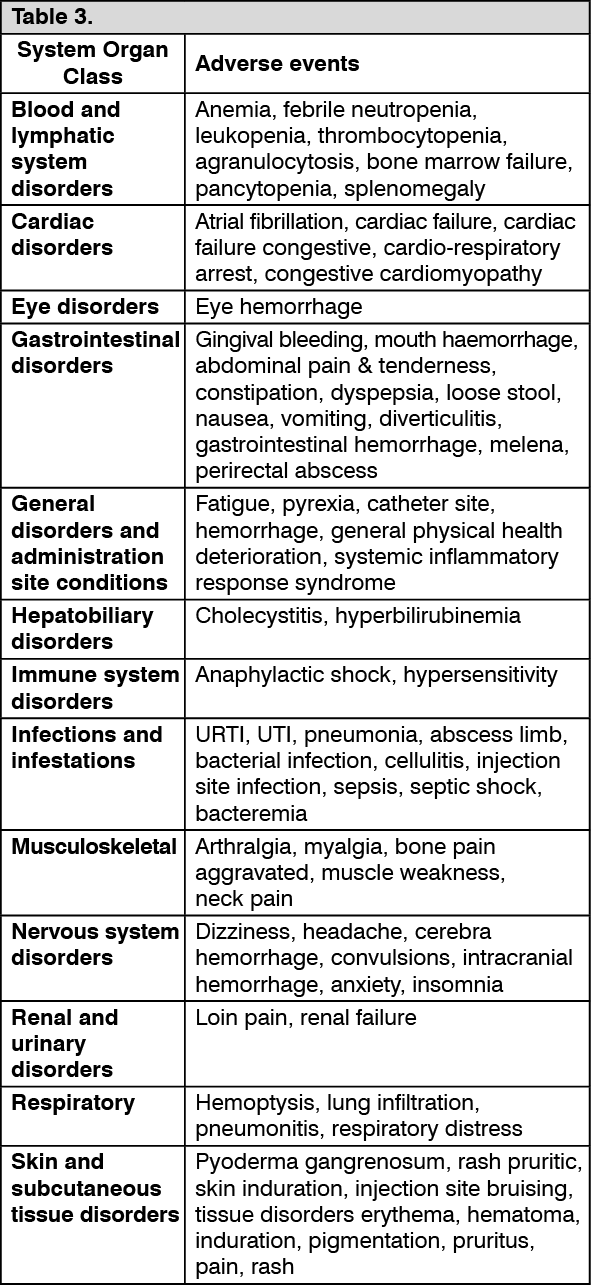 Table 3.

| System Organ Class | Adverse events |
|---|---|
| Blood and lymphatic system disorders | Anemia, febrile neutropenia, leukopenia, thrombocytopenia, agranulocytosis, bone marrow failure, pancytopenia, splenomegaly |
| Cardiac disorders | Atrial fibrillation, cardiac failure, cardiac failure congestive, cardio-respiratory arrest, congestive cardiomyopathy |
| Eye disorders | Eye hemorrhage |
| Gastrointestinal disorders | Gingival bleeding, mouth haemorrhage, abdominal pain & tenderness, constipation, dyspepsia, loose stool, nausea, vomiting, diverticulitis, gastrointestinal hemorrhage, melena, perirectal abscess |
| General disorders and administration site conditions | Fatigue, pyrexia, catheter site, hemorrhage, general physical health deterioration, systemic inflammatory response syndrome |
| Hepatobiliary disorders | Cholecystitis, hyperbilirubinemia |
| Immune system disorders | Anaphylactic shock, hypersensitivity |
| Infections and infestations | URTI, UTI, pneumonia, abscess limb, bacterial infection, cellulitis, injection site infection, sepsis, septic shock, bacteremia |
| Musculoskeletal | Arthralgia, myalgia, bone pain aggravated, muscle weakness, neck pain |
| Nervous system disorders | Dizziness, headache, cerebra hemorrhage, convulsions, intracranial hemorrhage, anxiety, insomnia |
| Renal and urinary disorders | Loin pain, renal failure |
| Respiratory | Hemoptysis, lung infiltration, pneumonitis, respiratory distress |
| Skin and subcutaneous tissue disorders | Pyoderma gangrenosum, rash pruritic, skin induration, injection site bruising, tissue disorders erythema, hematoma, induration, pigmentation, pruritus, pain, rash |